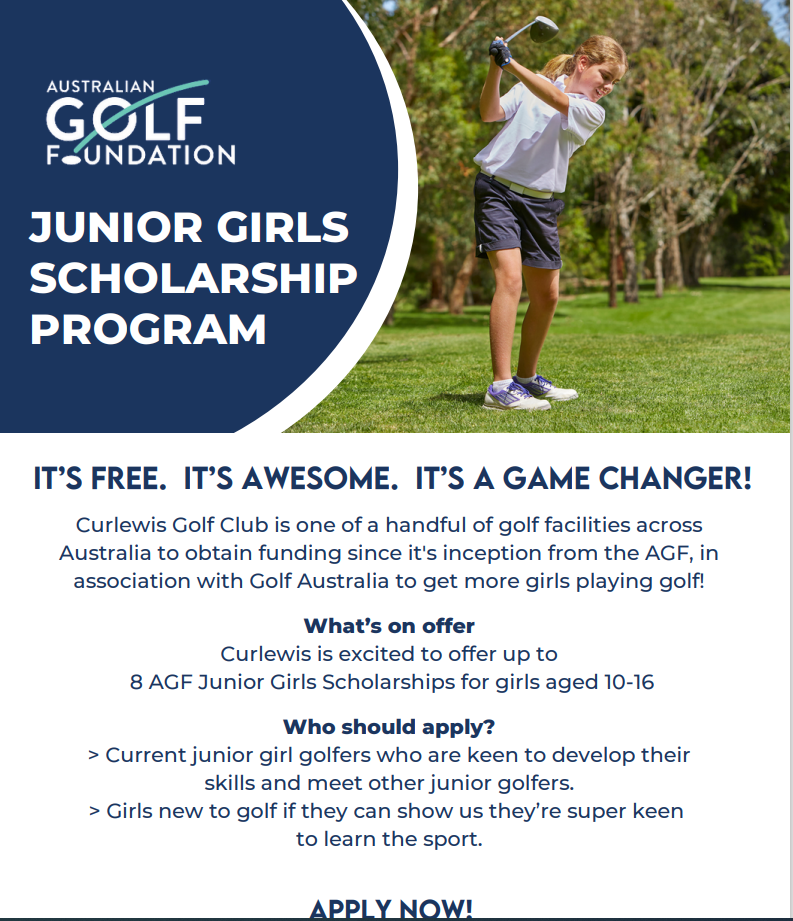 AUSTRALIAN GOLF FOUNDATION

JUNIOR GIRLS SCHOLARSHIP PROGRAM

IT'S FREE. IT'S AWESOME. IT'S A GAME CHANGER!

Curlewis Golf Club is one of a handful of golf facilities across Australia to obtain funding since it's inception from the AGF, in association with Golf Australia to get more girls playing golf!

What's on offer
Curlewis is excited to offer up to 8 AGF Junior Girls Scholarships for girls aged 10-16

Who should apply?
> Current junior girl golfers who are keen to develop their skills and meet other junior golfers.
> Girls new to golf if they can show us they're super keen to learn the sport.

APPLY NOW!